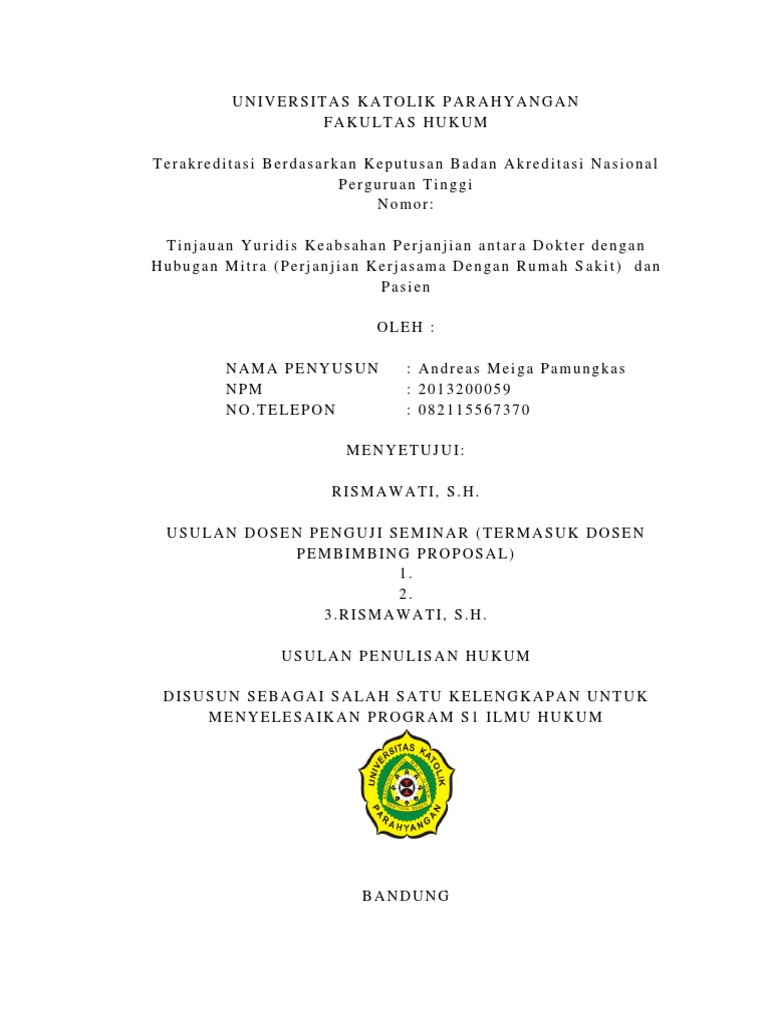 UNIVERSITAS KATOLIK PARAHYANGAN
FAKULTAS HUKUM

Terakreditasi Berdasarkan Keputusan Badan Akreditasi Nasional Perguruan Tinggi
Nomor:

Tinjauan Yuridis Keabsahan Perjanjian antara Dokter dengan Hubugan Mitra (Perjanjian Kerjasama Dengan Rumah Sakit) dan Pasien

OLEH :

NAMA PENYUSUN : Andreas Meiga Pamungkas
NPM : 2013200059
NO.TELEPON : 082115567370

MENYETUJUI:

RISMAWATI, S.H.

USULAN DOSEN PENGUJI SEMINAR (TERMASUK DOSEN PEMBIMBING PROPOSAL)
1.
2.
3.RISMAWATI, S.H.

USULAN PENULISAN HUKUM

DISUSUN SEBAGAI SALAH SATU KELENGKAPAN UNTUK MENYELESAIKAN PROGRAM S1 ILMU HUKUM

UNIVERSITAS KATOLIK PARAHYANGAN

BANDUNG